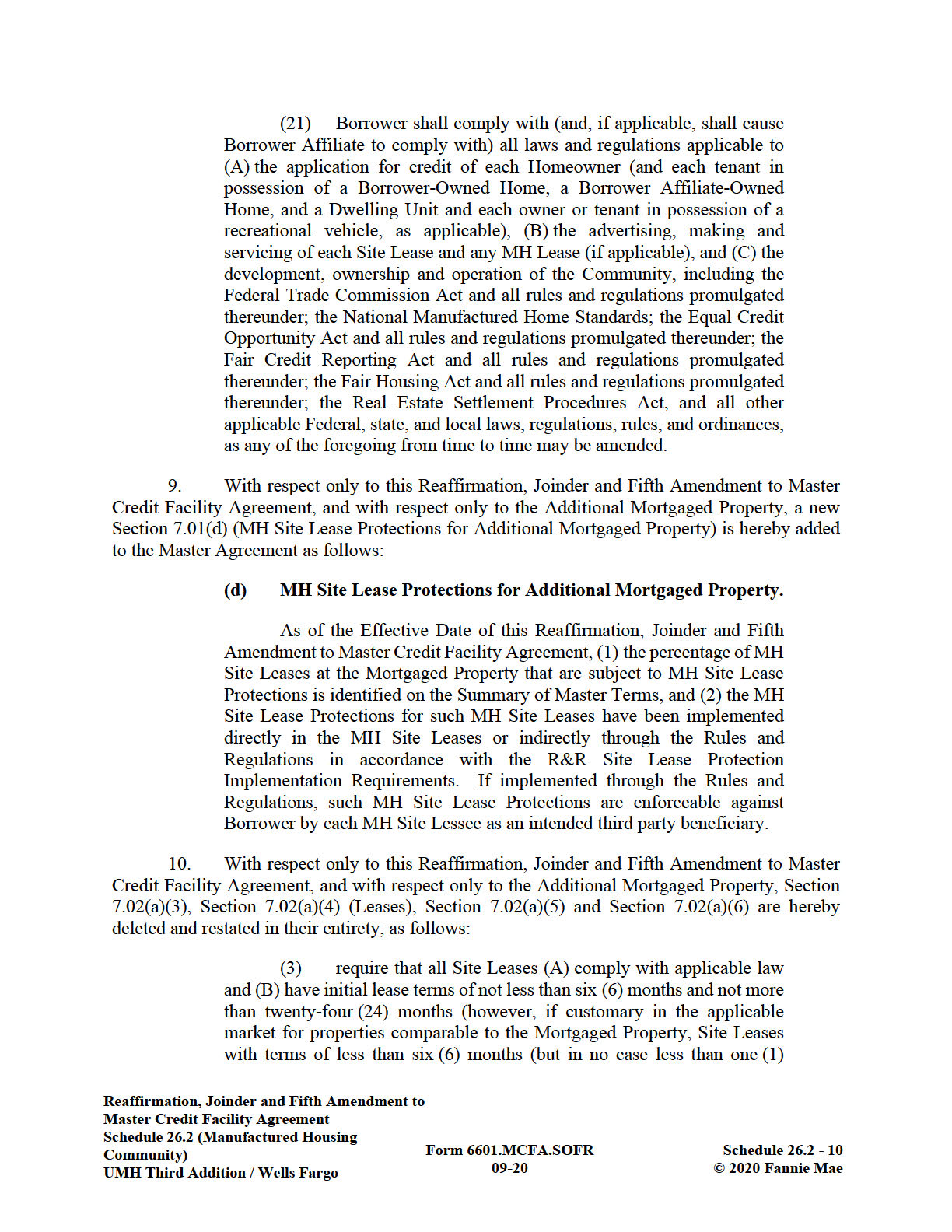 (21) Borrower shall comply with (and, if applicable, shall cause Borrower Affiliate to comply with) all laws and regulations applicable to (A) the application for credit of each Homeowner (and each tenant in possession of a Borrower-Owned Home, a Borrower Affiliate-Owned Home, and a Dwelling Unit and each owner or tenant in possession of a recreational vehicle, as applicable), (B) the advertising, making and servicing of each Site Lease and any MH Lease (if applicable), and (C) the development, ownership and operation of the Community, including the Federal Trade Commission Act and all rules and regulations promulgated thereunder; the National Manufactured Home Standards; the Equal Credit Opportunity Act and all rules and regulations promulgated thereunder; the Fair Credit Reporting Act and all rules and regulations promulgated thereunder; the Fair Housing Act and all rules and regulations promulgated thereunder; the Real Estate Settlement Procedures Act, and all other applicable Federal, state, and local laws, regulations, rules, and ordinances, as any of the foregoing from time to time may be amended.

9. With respect only to this Reaffirmation, Joinder and Fifth Amendment to Master Credit Facility Agreement, and with respect only to the Additional Mortgaged Property, a new Section 7.01(d) (MH Site Lease Protections for Additional Mortgaged Property) is hereby added to the Master Agreement as follows:

(d) MH Site Lease Protections for Additional Mortgaged Property.

As of the Effective Date of this Reaffirmation, Joinder and Fifth Amendment to Master Credit Facility Agreement, (1) the percentage of MH Site Leases at the Mortgaged Property that are subject to MH Site Lease Protections is identified on the Summary of Master Terms, and (2) the MH Site Lease Protections for such MH Site Leases have been implemented directly in the MH Site Leases or indirectly through the Rules and Regulations in accordance with the R&R Site Lease Protection Implementation Requirements. If implemented through the Rules and Regulations, such MH Site Lease Protections are enforceable against Borrower by each MH Site Lessee as an intended third party beneficiary.

10. With respect only to this Reaffirmation, Joinder and Fifth Amendment to Master Credit Facility Agreement, and with respect only to the Additional Mortgaged Property, Section 7.02(a)(3), Section 7.02(a)(4) (Leases), Section 7.02(a)(5) and Section 7.02(a)(6) are hereby deleted and restated in their entirety, as follows:

(3) require that all Site Leases (A) comply with applicable law and (B) have initial lease terms of not less than six (6) months and not more than twenty-four (24) months (however, if customary in the applicable market for properties comparable to the Mortgaged Property, Site Leases with terms of less than six (6) months (but in no case less than one (1)

Reaffirmation, Joinder and Fifth Amendment to Master Credit Facility Agreement
Schedule 26.2 (Manufactured Housing Community)
UMH Third Addition / Wells Fargo

Form 6601.MCFA.SOFR
09-20

Schedule 26.2 - 10
© 2020 Fannie Mae